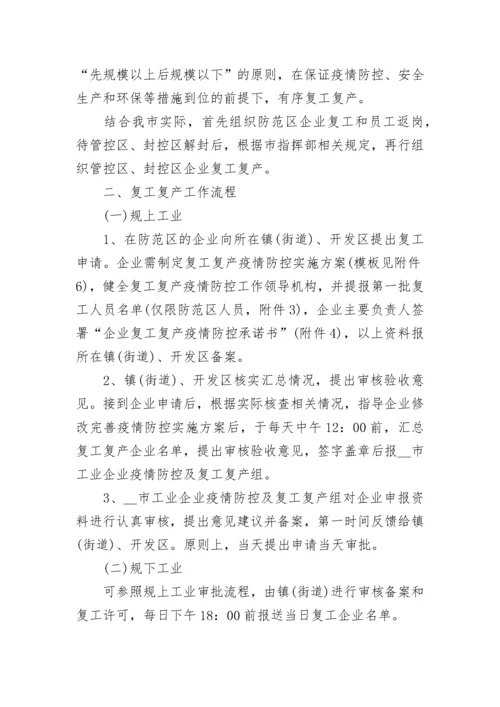 “先规模以上后规模以下”的原则，在保证疫情防控、安全生产和环保等措施到位的前提下，有序复工复产。

结合我市实际，首先组织防范区企业复工和员工返岗，待管控区、封控区解封后，根据市指挥部相关规定，再行组织管控区、封控区企业复工复产。

二、复工复产工作流程

(一)规上工业

1、在防范区的企业向所在镇(街道)、开发区提出复工申请。企业需制定复工复产疫情防控实施方案(模板见附件6)，健全复工复产疫情防控工作领导机构，并提报第一批复工人员名单(仅限防范区人员，附件3)，企业主要负责人签署“企业复工复产疫情防控承诺书”(附件4)，以上资料报所在镇(街道)、开发区备案。

2、镇(街道)、开发区核实汇总情况，提出审核验收意见。接到企业申请后，根据实际核查相关情况，指导企业修改完善疫情防控实施方案后，于每天中午12：00前，汇总复工复产企业名单，提出审核验收意见，签字盖章后报__市工业企业疫情防控及复工复产组。

3、__市工业企业疫情防控及复工复产组对企业申报资料进行认真审核，提出意见建议并备案，第一时间反馈给镇(街道)、开发区。原则上，当天提出申请当天审批。

(二)规下工业

可参照规上工业审批流程，由镇(街道)进行审核备案和复工许可，每日下午18：00前报送当日复工企业名单。